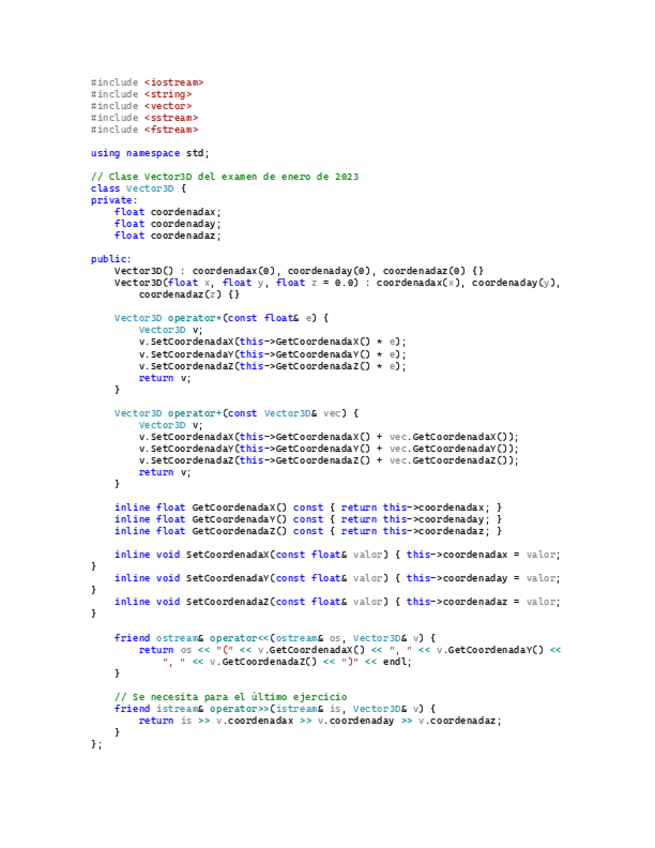 #include <iostream>
#include <string>
#include <vector>
#include <sstream>
#include <fstream>

using namespace std;

// Clase Vector3D del examen de enero de 2023
class Vector3D {
private:
    float coordenadax;
    float coordenaday;
    float coordenadaz;

public:
    Vector3D() : coordenadax(0), coordenaday(0), coordenadaz(0) {}
    Vector3D(float x, float y, float z = 0.0) : coordenadax(x), coordenaday(y),
        coordenadaz(z) {}

    Vector3D operator*(const float& e) {
        Vector3D v;
        v.SetCoordenadaX(this->GetCoordenadaX() * e);
        v.SetCoordenadaY(this->GetCoordenadaY() * e);
        v.SetCoordenadaZ(this->GetCoordenadaZ() * e);
        return v;
    }

    Vector3D operator+(const Vector3D& vec) {
        Vector3D v;
        v.SetCoordenadaX(this->GetCoordenadaX() + vec.GetCoordenadaX());
        v.SetCoordenadaY(this->GetCoordenadaY() + vec.GetCoordenadaY());
        v.SetCoordenadaZ(this->GetCoordenadaZ() + vec.GetCoordenadaZ());
        return v;
    }

    inline float GetCoordenadaX() const { return this->coordenadax; }
    inline float GetCoordenadaY() const { return this->coordenaday; }
    inline float GetCoordenadaZ() const { return this->coordenadaz; }

    inline void SetCoordenadaX(const float& valor) { this->coordenadax = valor;
}
    inline void SetCoordenadaY(const float& valor) { this->coordenaday = valor;
}
    inline void SetCoordenadaZ(const float& valor) { this->coordenadaz = valor;
}

    friend ostream& operator<<(ostream& os, Vector3D& v) {
        return os << "(" << v.GetCoordenadaX() << ", " << v.GetCoordenadaY() <<
            ", " << v.GetCoordenadaZ() << ")" << endl;
    }

    // Se necesita para el último ejercicio
    friend istream& operator>>(istream& is, Vector3D& v) {
        return is >> v.coordenadax >> v.coordenaday >> v.coordenadaz;
    }
};